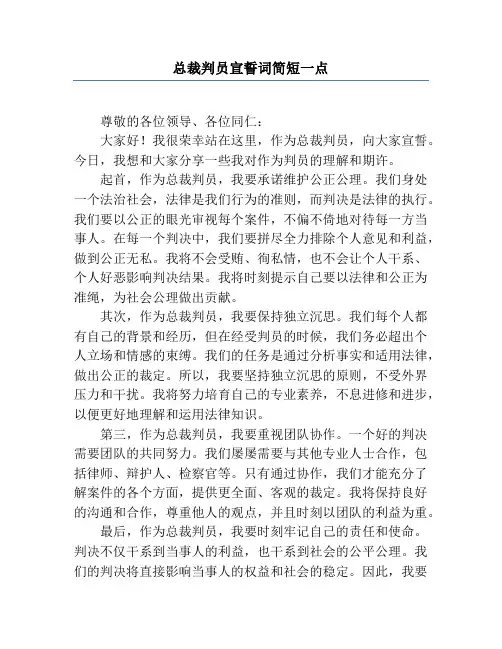 总裁判员宣誓词简短一点

尊敬的各位领导、各位同仁：

大家好！我很荣幸站在这里，作为总裁判员，向大家宣誓。今日，我想和大家分享一些我对作为判员的理解和期许。

起首，作为总裁判员，我要承诺维护公正公理。我们身处一个法治社会，法律是我们行为的准则，而判决是法律的执行。我们要以公正的眼光审视每个案件，不偏不倚地对待每一方当事人。在每一个判决中，我们要拼尽全力排除个人意见和利益，做到公正无私。我将不会受贿、徇私情，也不会让个人干系、个人好恶影响判决结果。我将时刻提示自己要以法律和公正为准绳，为社会公理做出贡献。

其次，作为总裁判员，我要保持独立沉思。我们每个人都有自己的背景和经历，但在经受判员的时候，我们务必超出个人立场和情感的束缚。我们的任务是通过分析事实和适用法律，做出公正的裁定。所以，我要坚持独立沉思的原则，不受外界压力和干扰。我将努力培育自己的专业素养，不息进修和进步，以便更好地理解和运用法律知识。

第三，作为总裁判员，我要重视团队协作。一个好的判决需要团队的共同努力。我们屡屡需要与其他专业人士合作，包括律师、辩护人、检察官等。只有通过协作，我们才能充分了解案件的各个方面，提供更全面、客观的裁定。我将保持良好的沟通和合作，尊重他人的观点，并且时刻以团队的利益为重。

最后，作为总裁判员，我要时刻牢记自己的责任和使命。判决不仅干系到当事人的利益，也干系到社会的公平公理。我们的判决将直接影响当事人的权益和社会的稳定。因此，我要